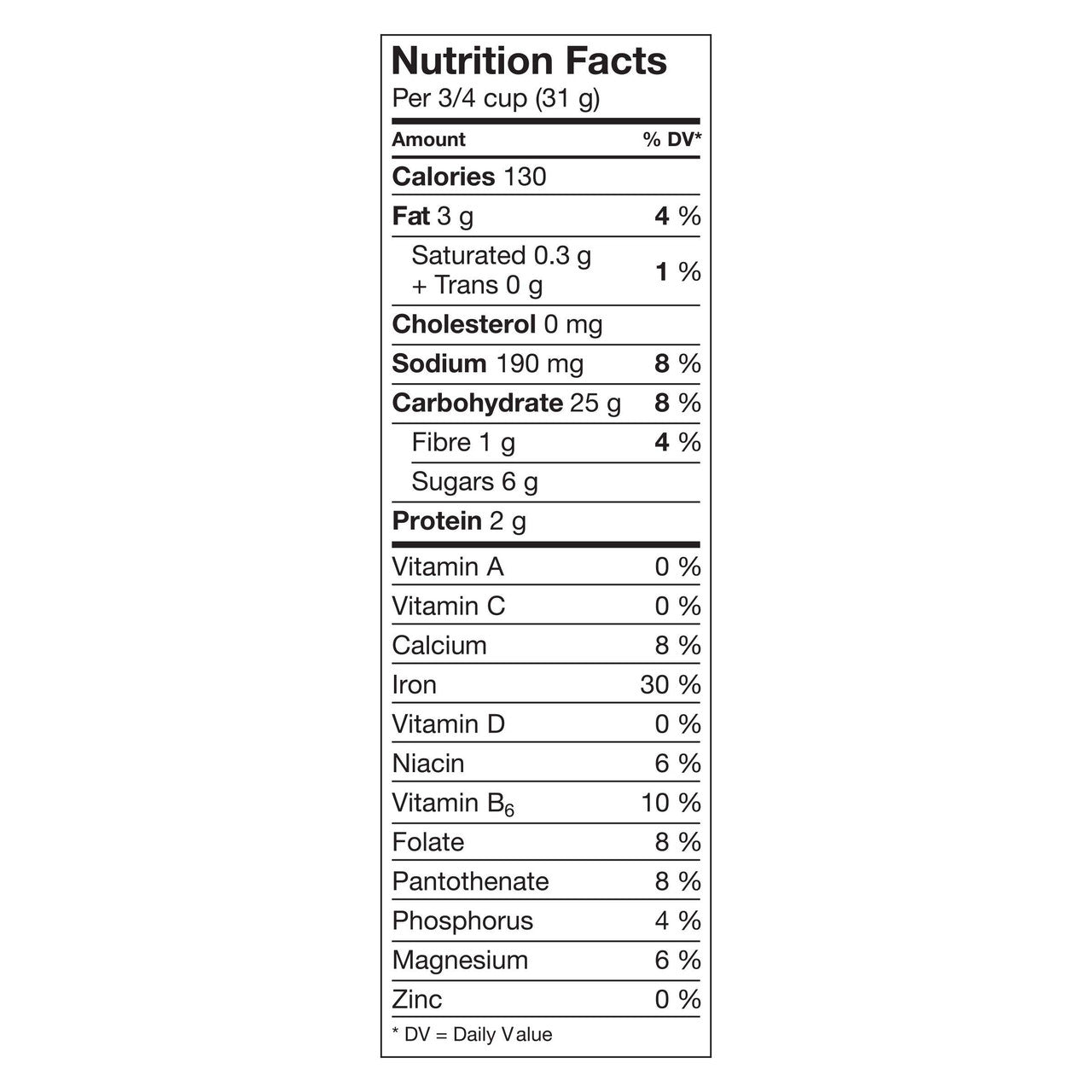 Nutrition Facts
Per 3/4 cup (31 g)

| Amount | % DV* |
|---|---|
| Calories 130 | |
| Fat 3 g | 4 % |
| Saturated 0.3 g + Trans 0 g | 1 % |
| Cholesterol 0 mg | |
| Sodium 190 mg | 8 % |
| Carbohydrate 25 g | 8 % |
| Fibre 1 g | 4 % |
| Sugars 6 g | |
| Protein 2 g | |
| Vitamin A | 0 % |
| Vitamin C | 0 % |
| Calcium | 8 % |
| Iron | 30 % |
| Vitamin D | 0 % |
| Niacin | 6 % |
| Vitamin $B_6$ | 10 % |
| Folate | 8 % |
| Pantothenate | 8 % |
| Phosphorus | 4 % |
| Magnesium | 6 % |
| Zinc | 0 % |

* DV = Daily Value